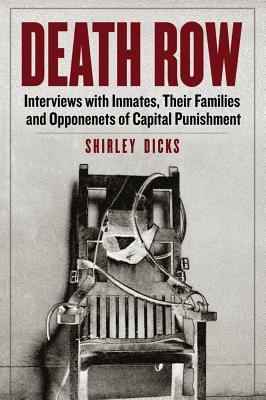 DEATH ROW

Interviews with Inmates, Their Families and Opponenets of Capital Punishment

SHIRLEY DICKS